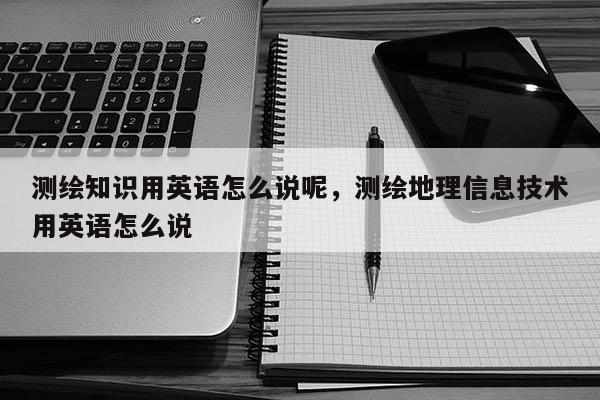 测绘知识用英语怎么说呢，测绘地理信息技术用英语怎么说